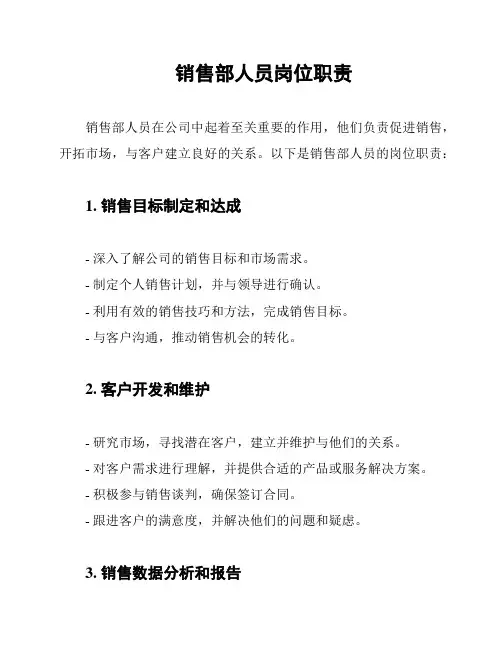 销售部人员岗位职责

销售部人员在公司中起着至关重要的作用，他们负责促进销售，开拓市场，与客户建立良好的关系。以下是销售部人员的岗位职责：

1. 销售目标制定和达成

- 深入了解公司的销售目标和市场需求。
- 制定个人销售计划，并与领导进行确认。
- 利用有效的销售技巧和方法，完成销售目标。
- 与客户沟通，推动销售机会的转化。

2. 客户开发和维护

- 研究市场，寻找潜在客户，建立并维护与他们的关系。
- 对客户需求进行理解，并提供合适的产品或服务解决方案。
- 积极参与销售谈判，确保签订合同。
- 跟进客户的满意度，并解决他们的问题和疑虑。

3. 销售数据分析和报告